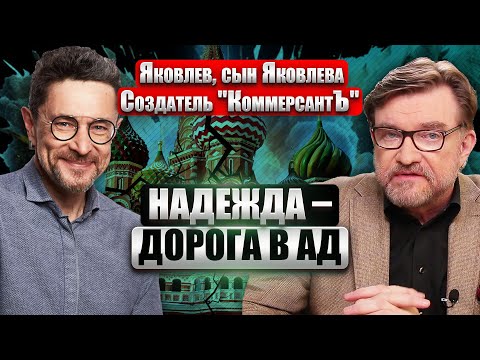 Яковлев, сын Яковлева
Создатель "КоммерсантЪ"

НАДЕЖДА –
ДОРОГА В АД